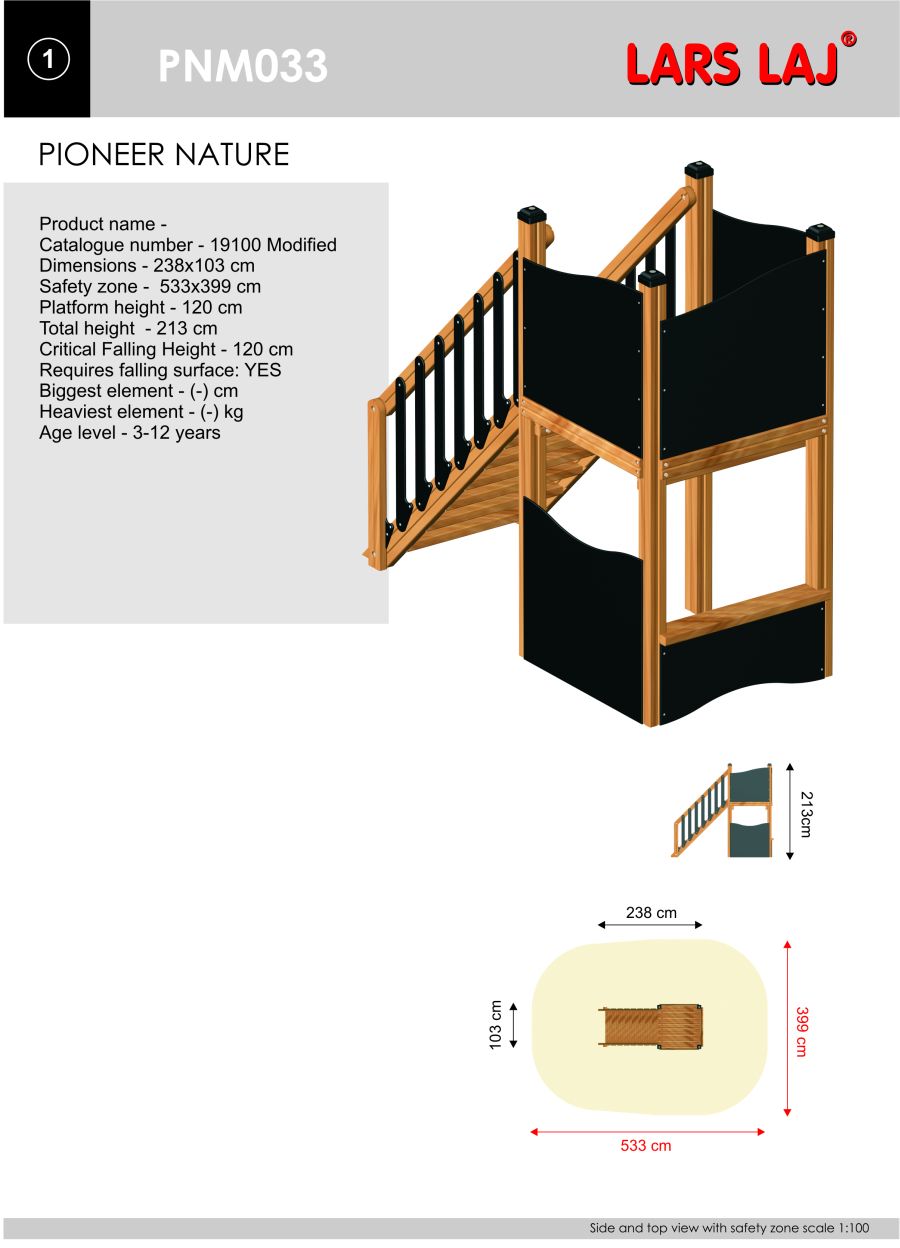 1

PNM033

LARS LAJ®

PIONEER NATURE

Product name -
Catalogue number - 19100 Modified
Dimensions - 238x103 cm
Safety zone - 533x399 cm
Platform height - 120 cm
Total height - 213 cm
Critical Falling Height - 120 cm
Requires falling surface: YES
Biggest element - (-) cm
Heaviest element - (-) kg
Age level - 3-12 years

213cm

238 cm

103 cm

399 cm

533 cm

Side and top view with safety zone scale 1:100